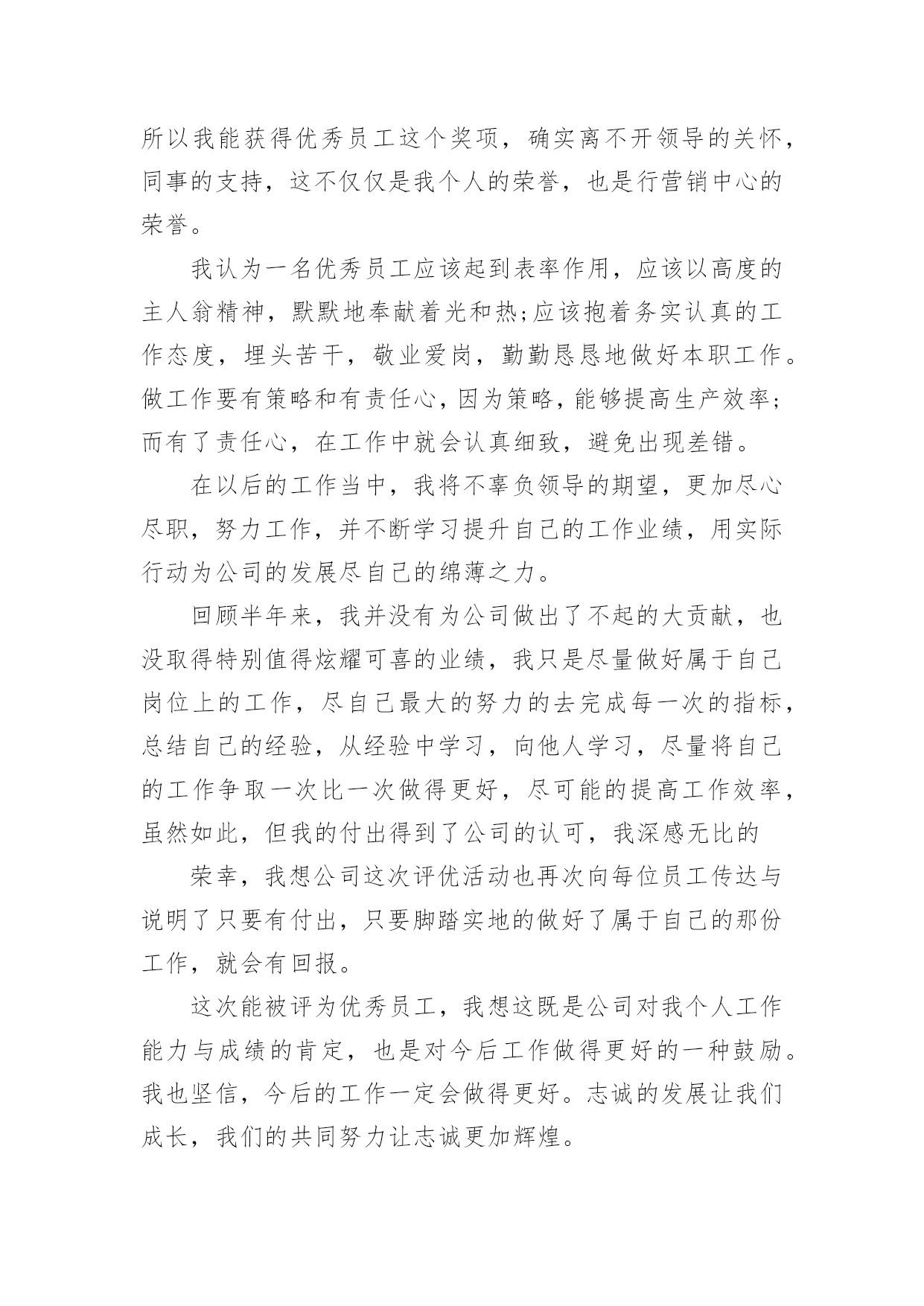 所以我能获得优秀员工这个奖项，确实离不开领导的关怀，同事的支持，这不仅仅是我个人的荣誉，也是行营销中心的荣誉。

我认为一名优秀员工应该起到表率作用，应该以高度的主人翁精神，默默地奉献着光和热;应该抱着务实认真的工作态度，埋头苦干，敬业爱岗，勤勤恳恳地做好本职工作。做工作要有策略和有责任心，因为策略，能够提高生产效率；而有了责任心，在工作中就会认真细致，避免出现差错。

在以后的工作当中，我将不辜负领导的期望，更加尽心尽职，努力工作，并不断学习提升自己的工作业绩，用实际行动为公司的发展尽自己的绵薄之力。

回顾半年来，我并没有为公司做出了不起的大贡献，也没取得特别值得炫耀可喜的业绩，我只是尽量做好属于自己岗位上的工作，尽自己最大的努力的去完成每一次的指标，总结自己的经验，从经验中学习，向他人学习，尽量将自己的工作争取一次比一次做得更好，尽可能的提高工作效率，虽然如此，但我的付出得到了公司的认可，我深感无比的

荣幸，我想公司这次评优活动也再次向每位员工传达与说明了只要有付出，只要脚踏实地的做好了属于自己的那份工作，就会有回报。

这次能被评为优秀员工，我想这既是公司对我个人工作能力与成绩的肯定，也是对今后工作做得更好的一种鼓励。我也坚信，今后的工作一定会做得更好。志诚的发展让我们成长，我们的共同努力让志诚更加辉煌。